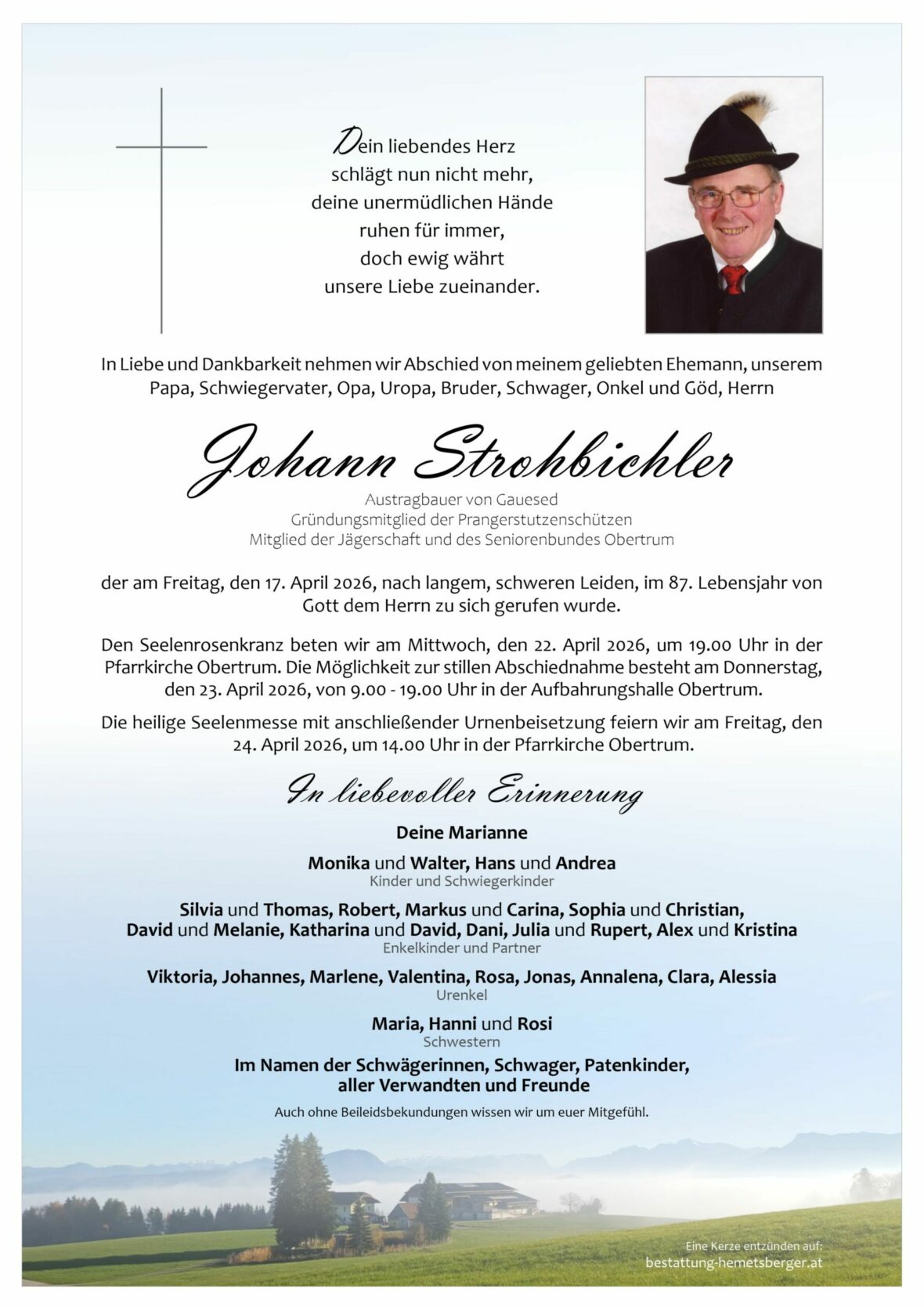 Dein liebendes Herz
schlägt nun nicht mehr,
deine unermüdlichen Hände
ruhen für immer,
doch ewig währt
unsere Liebe zueinander.

In Liebe und Dankbarkeit nehmen wir Abschied von meinem geliebten Ehemann, unserem Papa, Schwiegervater, Opa, Uropa, Bruder, Schwager, Onkel und Göd, Herrn

Johann Strohbichler

Austragbauer von Gauesed
Gründungsmitglied der Prangerstutzenschützen
Mitglied der Jägerschaft und des Seniorenbundes Obertrum

der am Freitag, den 17. April 2026, nach langem, schweren Leiden, im 87. Lebensjahr von Gott dem Herrn zu sich gerufen wurde.

Den Seelenrosenkranz beten wir am Mittwoch, den 22. April 2026, um 19.00 Uhr in der Pfarrkirche Obertrum. Die Möglichkeit zur stillen Abschiednahme besteht am Donnerstag, den 23. April 2026, von 9.00 - 19.00 Uhr in der Aufbahrungshalle Obertrum.

Die heilige Seelenmesse mit anschließender Urnenbeisetzung feiern wir am Freitag, den 24. April 2026, um 14.00 Uhr in der Pfarrkirche Obertrum.

In liebevoller Erinnerung

Deine Marianne

Monika und Walter, Hans und Andrea
Kinder und Schwiegerkinder

Silvia und Thomas, Robert, Markus und Carina, Sophia und Christian, David und Melanie, Katharina und David, Dani, Julia und Rupert, Alex und Kristina
Enkelkinder und Partner

Viktoria, Johannes, Marlene, Valentina, Rosa, Jonas, Annalena, Clara, Alessia
Urenkel

Maria, Hanni und Rosi
Schwestern

Im Namen der Schwägerinnen, Schwager, Patenkinder, aller Verwandten und Freunde

Auch ohne Beileidsbekundungen wissen wir um euer Mitgefühl.

Eine Kerze entzünden auf:
bestattung-hemetsberger.at